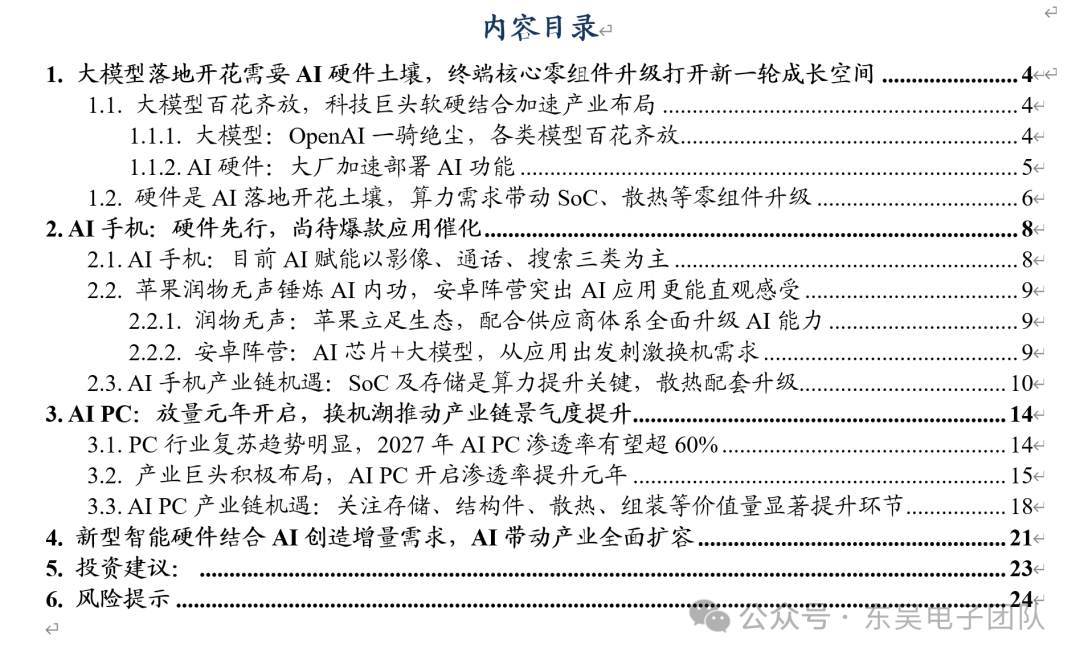 内容目录

1. 大模型落地开花需要 AI 硬件土壤，终端核心零组件升级打开新一轮成长空间 ........ 4
1.1. 大模型百花齐放，科技巨头软硬结合加速产业布局 ........ 4
1.1.1. 大模型：OpenAI 一骑绝尘，各类模型百花齐放 ........ 4
1.1.2. AI 硬件：大厂加速部署 AI 功能 ........ 5
1.2. 硬件是 AI 落地开花土壤，算力需求带动 SoC、散热等零组件升级 ........ 6
2. AI 手机：硬件先行，尚待爆款应用催化 ........ 8
2.1. AI 手机：目前 AI 赋能以影像、通话、搜索三类为主 ........ 8
2.2. 苹果润物无声锤炼 AI 内功，安卓阵营突出 AI 应用更能直观感受 ........ 9
2.2.1. 润物无声：苹果立足生态，配合供应商体系全面升级 AI 能力 ........ 9
2.2.2. 安卓阵营：AI 芯片+大模型，从应用出发刺激换机需求 ........ 9
2.3. AI 手机产业链机遇：SoC 及存储是算力提升关键，散热配套升级 ........ 10
3. AI PC：放量元年开启，换机潮推动产业链景气度提升 ........ 14
3.1. PC 行业复苏趋势明显，2027 年 AI PC 渗透率有望超 60% ........ 14
3.2. 产业巨头积极布局，AI PC 开启渗透率提升元年 ........ 15
3.3. AI PC 产业链机遇：关注存储、结构件、散热、组装等价值量显著提升环节 ........ 18
4. 新型智能硬件结合 AI 创造增量需求，AI 带动产业全面扩容 ........ 21
5. 投资建议： ........ 23
6. 风险提示 ........ 24

公众号 · 东吴电子团队